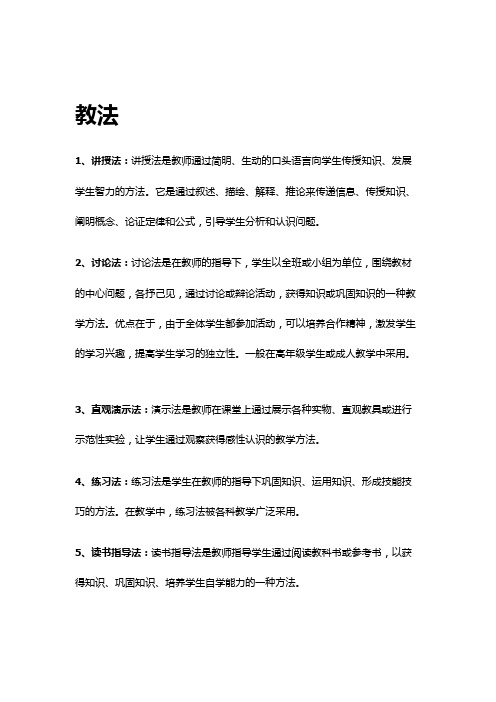 教法

1、讲授法：讲授法是教师通过简明、生动的口头语言向学生传授知识、发展学生智力的方法。它是通过叙述、描绘、解释、推论来传递信息、传授知识、阐明概念、论证定律和公式，引导学生分析和认识问题。

2、讨论法：讨论法是在教师的指导下，学生以全班或小组为单位，围绕教材的中心问题，各抒己见，通过讨论或辩论活动，获得知识或巩固知识的一种教学方法。优点在于，由于全体学生都参加活动，可以培养合作精神，激发学生的学习兴趣，提高学生学习的独立性。一般在高年级学生或成人教学中采用。

3、直观演示法：演示法是教师在课堂上通过展示各种实物、直观教具或进行示范性实验，让学生通过观察获得感性认识的教学方法。

4、练习法：练习法是学生在教师的指导下巩固知识、运用知识、形成技能技巧的方法。在教学中，练习法被各科教学广泛采用。

5、读书指导法：读书指导法是教师指导学生通过阅读教科书或参考书，以获得知识、巩固知识、培养学生自学能力的一种方法。